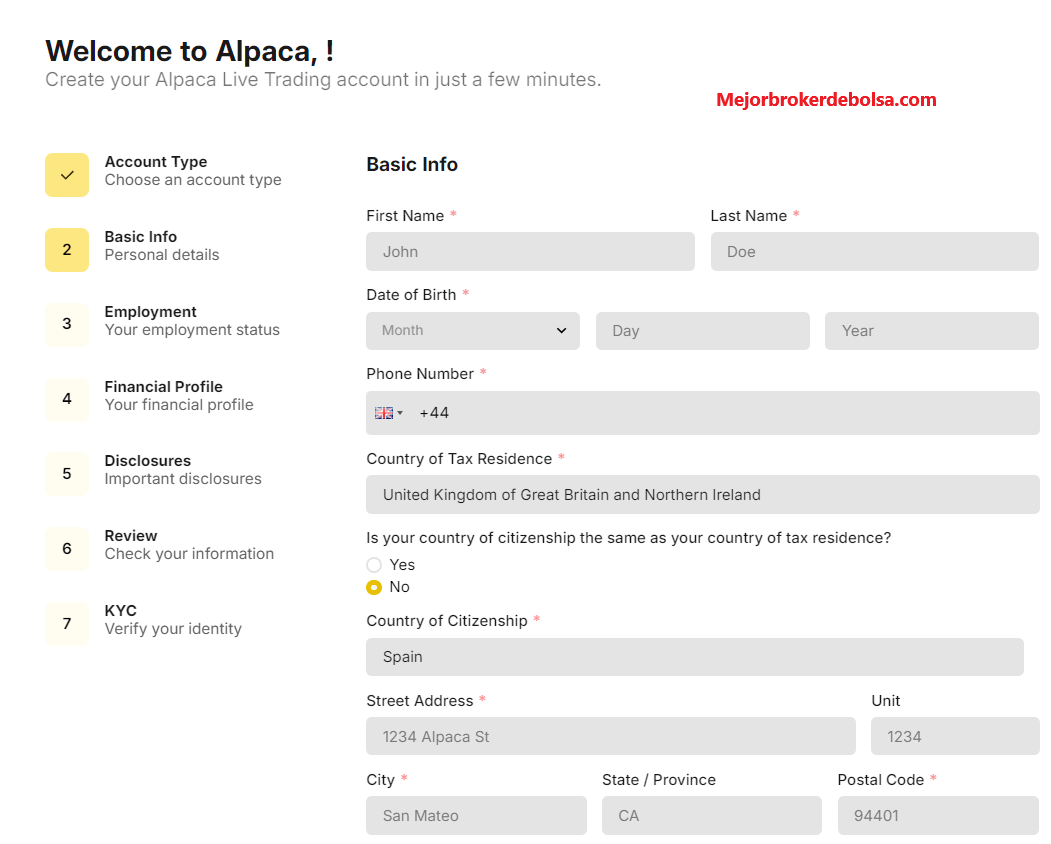 Welcome to Alpaca, !
Create your Alpaca Live Trading account in just a few minutes.

Mejorbrokerdebolsa.com

Account Type
Choose an account type

2 Basic Info
Personal details

3 Employment
Your employment status

4 Financial Profile
Your financial profile

5 Disclosures
Important disclosures

6 Review
Check your information

7 KYC
Verify your identity

Basic Info

First Name *
John

Last Name *
Doe

Date of Birth *
Month
Day
Year

Phone Number *
+44

Country of Tax Residence *
United Kingdom of Great Britain and Northern Ireland

Is your country of citizenship the same as your country of tax residence?
Yes
No

Country of Citizenship *
Spain

Street Address *
1234 Alpaca St

Unit
1234

City *
San Mateo

State / Province
CA

Postal Code *
94401